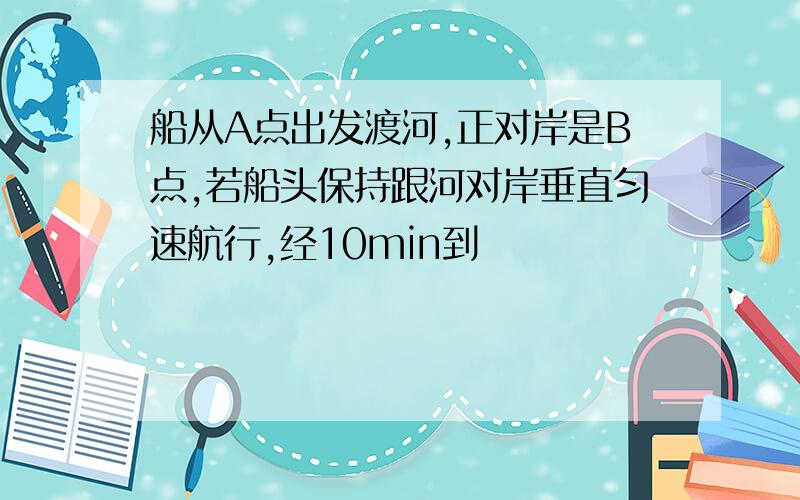 船从A点出发渡河,正对岸是B点,若船头保持跟河对岸垂直匀速航行,经10min到